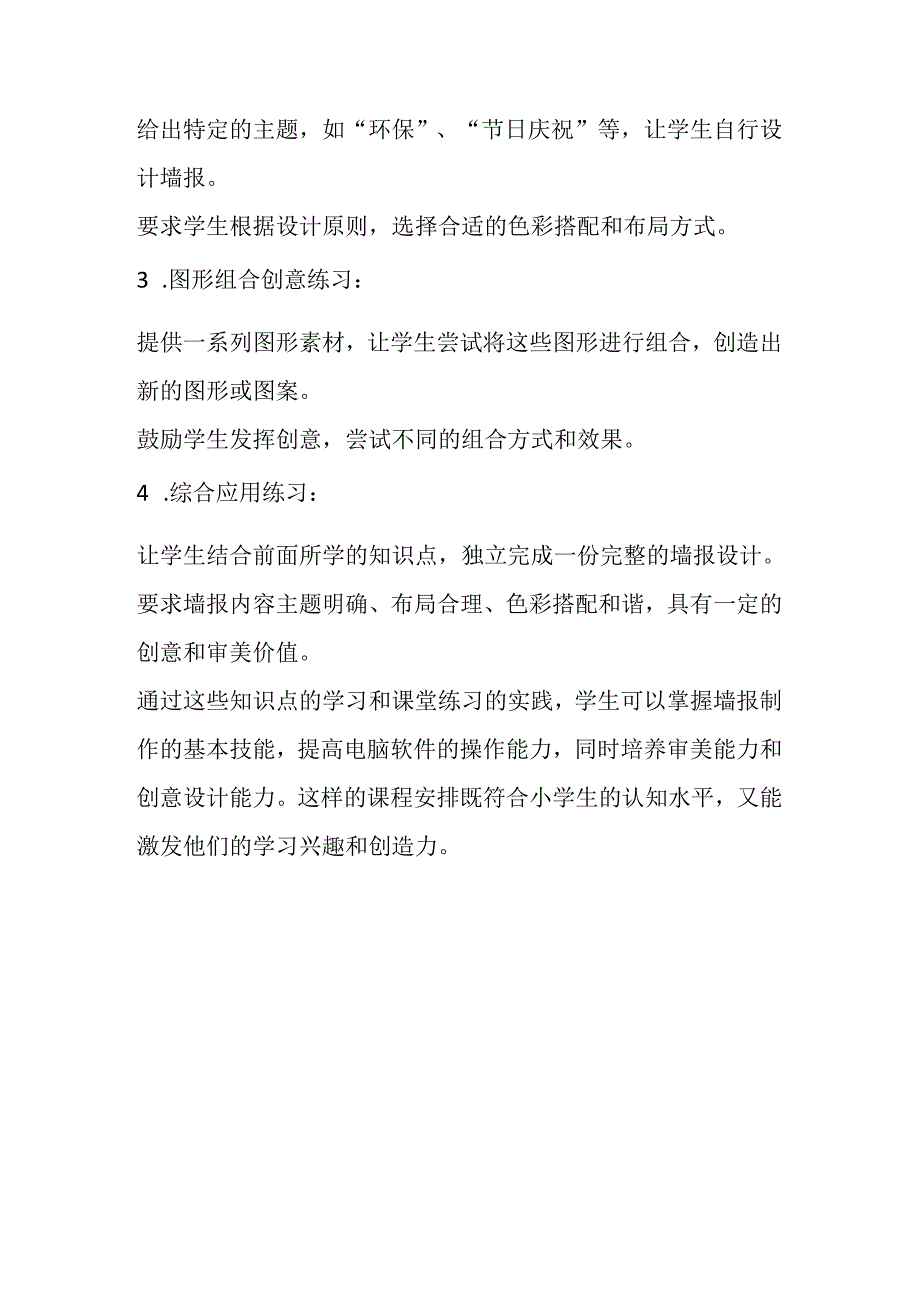 给出特定的主题，如“环保”、“节日庆祝”等，让学生自行设计墙报。

要求学生根据设计原则，选择合适的色彩搭配和布局方式。

3 .图形组合创意练习：

提供一系列图形素材，让学生尝试将这些图形进行组合，创造出新的图形或图案。

鼓励学生发挥创意，尝试不同的组合方式和效果。

4 .综合应用练习：

让学生结合前面所学的知识点，独立完成一份完整的墙报设计。

要求墙报内容主题明确、布局合理、色彩搭配和谐，具有一定的创意和审美价值。

通过这些知识点的学习和课堂练习的实践，学生可以掌握墙报制作的基本技能，提高电脑软件的操作能力，同时培养审美能力和创意设计能力。这样的课程安排既符合小学生的认知水平，又能激发他们的学习兴趣和创造力。